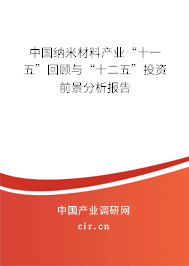 中国纳米材料产业“十一五”回顾与“十二五”投资前景分析报告

中国产业调研网

cir.cn